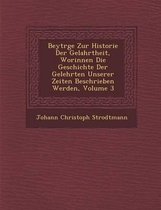 Beytrge Zur Historie Der Gelahrtheit, Worinnen Die Geschichte Der Gelehrten Unserer Zeiten Beschrieben Werden, Volume 3

Johann Christoph Strodtmann